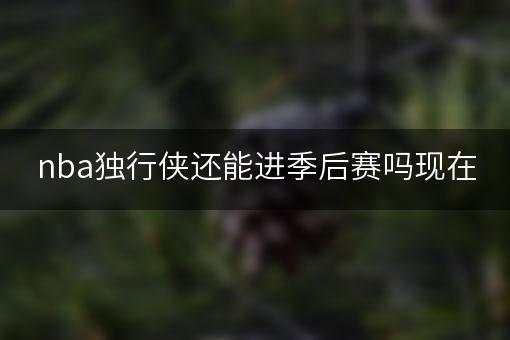 nba独行侠还能进季后赛吗现在